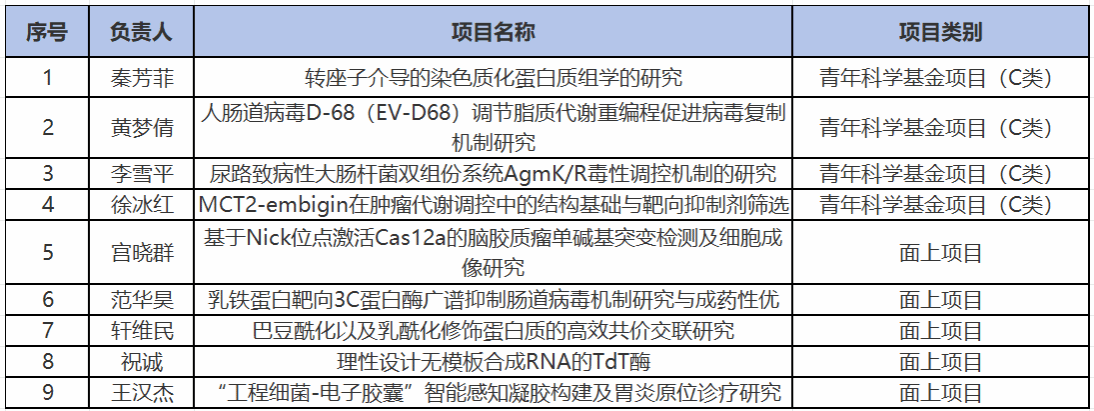 | 序号 | 负责人 | 项目名称 | 项目类别 |
|---|---|---|---|
| 1 | 秦芳菲 | 转座子介导的染色质化蛋白质组学的研究 | 青年科学基金项目（C类） |
| 2 | 黄梦倩 | 人肠道病毒D-68（EV-D68）调节脂质代谢重编程促进病毒复制机制研究 | 青年科学基金项目（C类） |
| 3 | 李雪平 | 尿路致病性大肠杆菌双组份系统AgmK/R毒性调控机制的研究 | 青年科学基金项目（C类） |
| 4 | 徐冰红 | MCT2-embigin在肿瘤代谢调控中的结构基础与靶向抑制剂筛选 | 青年科学基金项目（C类） |
| 5 | 宫晓群 | 基于Nick位点激活Cas12a的脑胶质瘤单碱基突变检测及细胞成像研究 | 面上项目 |
| 6 | 范华昊 | 乳铁蛋白靶向3C蛋白酶广谱抑制肠道病毒机制研究与成药性优 | 面上项目 |
| 7 | 轩维民 | 巴豆酰化以及乳酰化修饰蛋白质的高效共价交联研究 | 面上项目 |
| 8 | 祝诚 | 理性设计无模板合成RNA的TdT酶 | 面上项目 |
| 9 | 王汉杰 | “工程细菌-电子胶囊”智能感知凝胶构建及胃炎原位诊疗研究 | 面上项目 |